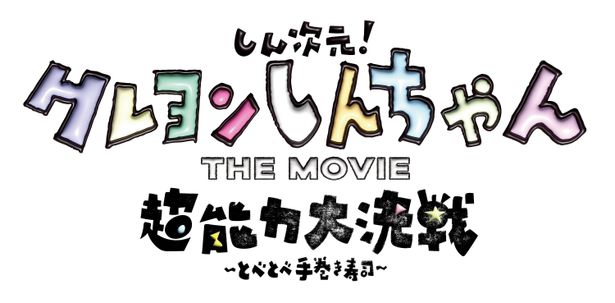 しん次元!
クレヨンしんちゃん
THE MOVIE
超能力大決戦
~とべとべ手巻き寿司~